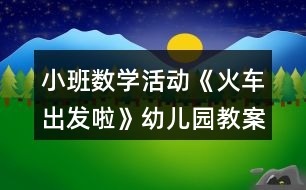 小班数学活动《火车出发啦》幼儿园教案